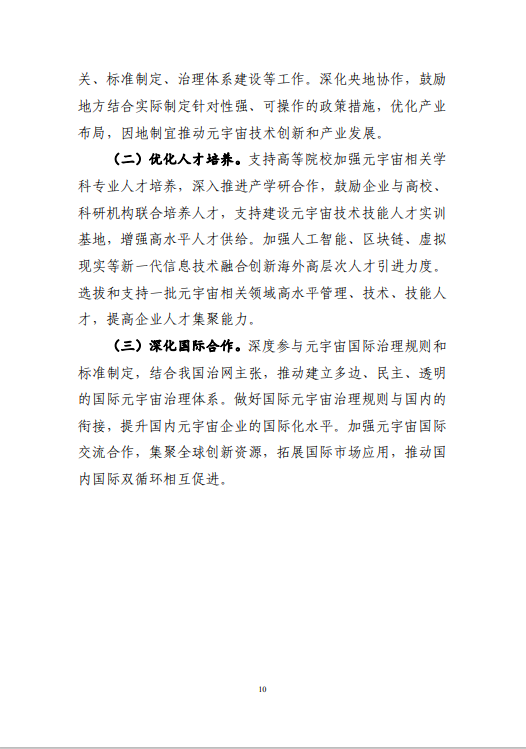 关、标准制定、治理体系建设等工作。深化央地协作，鼓励地方结合实际制定针对性强、可操作的政策措施，优化产业布局，因地制宜推动元宇宙技术创新和产业发展。

（二）优化人才培养。支持高等院校加强元宇宙相关学科专业人才培养，深入推进产学研合作，鼓励企业与高校、科研机构联合培养人才，支持建设元宇宙技术技能人才实训基地，增强高水平人才供给。加强人工智能、区块链、虚拟现实等新一代信息技术融合创新海外高层次人才引进力度。选拔和支持一批元宇宙相关领域高水平管理、技术、技能人才，提高企业人才集聚能力。

（三）深化国际合作。深度参与元宇宙国际治理规则和标准制定，结合我国治网主张，推动建立多边、民主、透明的国际元宇宙治理体系。做好国际元宇宙治理规则与国内的衔接，提升国内元宇宙企业的国际化水平。加强元宇宙国际交流合作，集聚全球创新资源，拓展国际市场应用，推动国内国际双循环相互促进。

10